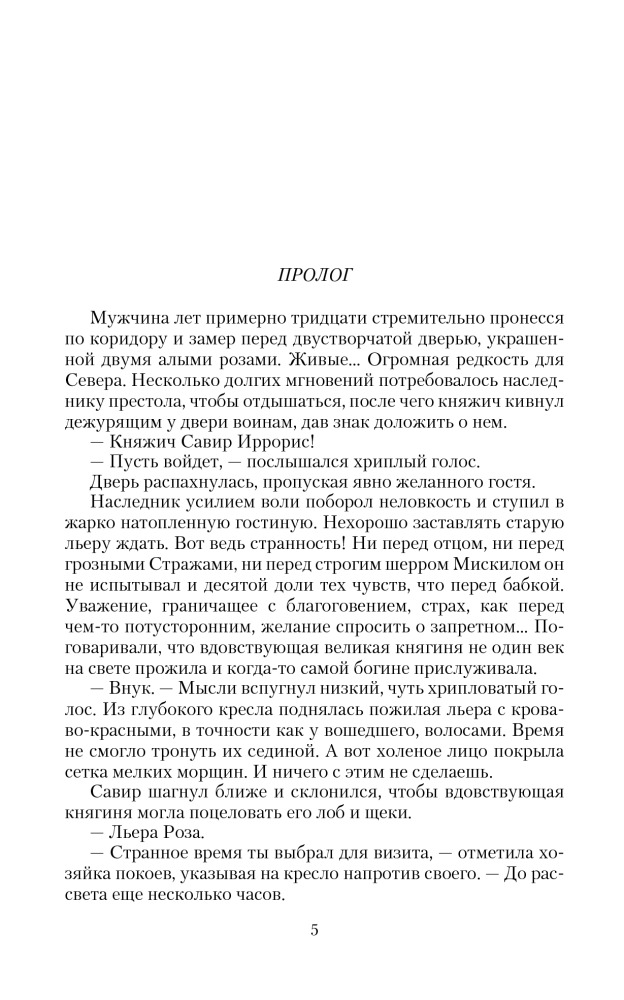 ПРОЛОГ

Мужчина лет примерно тридцати стремительно пронесся по коридору и замер перед двустворчатой дверью, украшенной двумя алыми розами. Живые... Огромная редкость для Севера. Несколько долгих мгновений потребовалось наследнику престола, чтобы отдышаться, после чего княжич кивнул дежурящим у двери воинам, дав знак доложить о нем.

— Княжич Савир Иррорис!

— Пусть войдет, — послышался хриплый голос.

Дверь распахнулась, пропуская явно желанного гостя.

Наследник усилием воли поборол неловкость и ступил в жарко натопленную гостиную. Нехорошо заставлять старую льеру ждать. Вот ведь странность! Ни перед отцом, ни перед грозными Стражами, ни перед строгим шерром Мискилом он не испытывал и десятой доли тех чувств, что перед бабкой. Уважение, граничащее с благоговением, страх, как перед чем-то потусторонним, желание спросить о запретном... Поговаривали, что вдовствующая великая княгиня не один век на свете прожила и когда-то самой богине прислуживала.

— Внук. — Мысли вспугнул низкий, чуть хрипловатый голос. Из глубокого кресла поднялась пожилая льера с кроваво-красными, в точности как у вошедшего, волосами. Время не смогло тронуть их сединой. А вот холеное лицо покрыла сетка мелких морщин. И ничего с этим не сделаешь.

Савир шагнул ближе и склонился, чтобы вдовствующая княгиня могла поцеловать его лоб и щеки.

— Льера Роза.

— Странное время ты выбрал для визита, — отметила хозяйка покоев, указывая на кресло напротив своего. — До рассвета еще несколько часов.

5